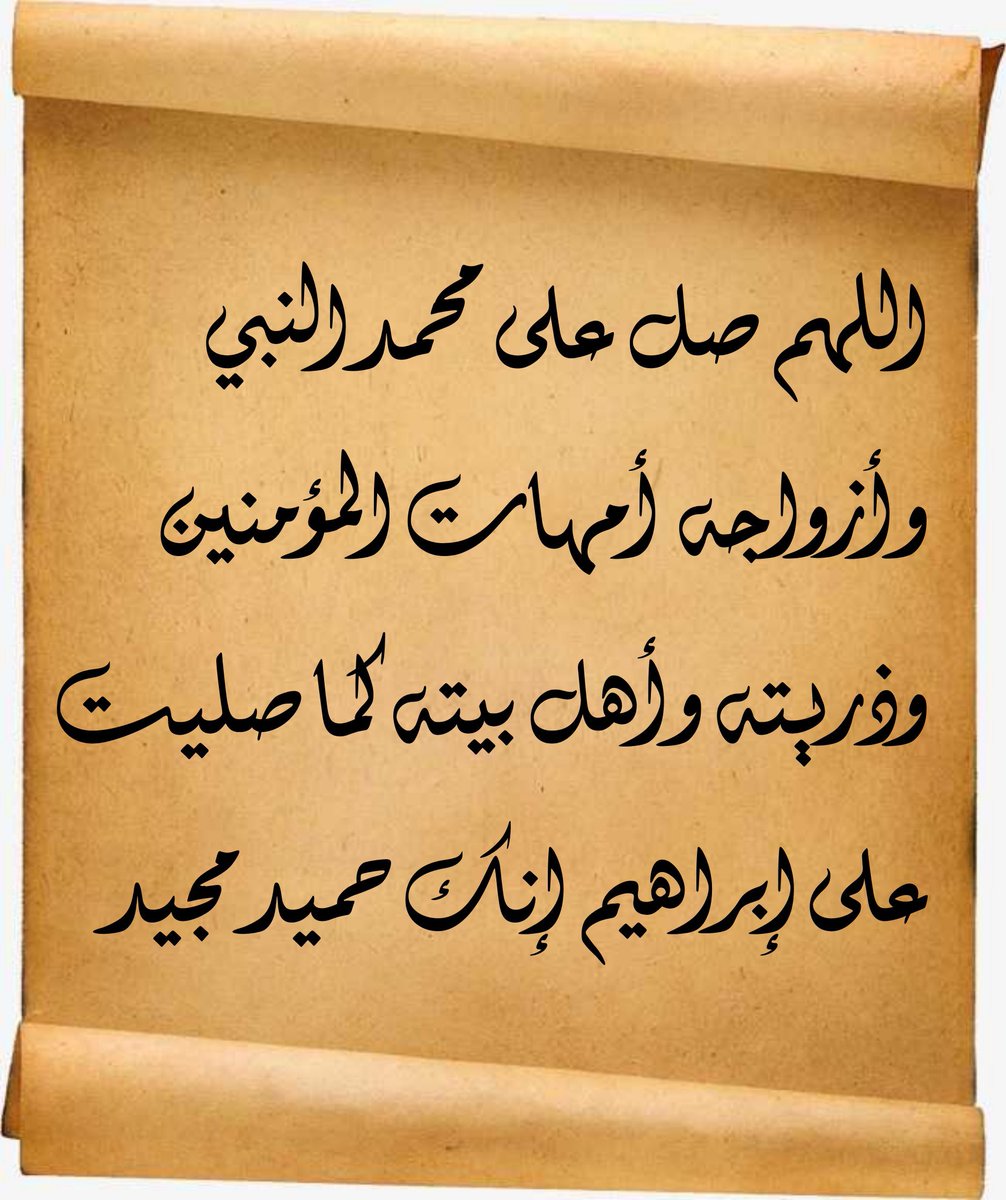 اللهم صل على محمد النبي
وأزواجه أمهات المؤمنين
وذريته وأهل بيته كما صليت
على إبراهيم إنك حميد مجيد